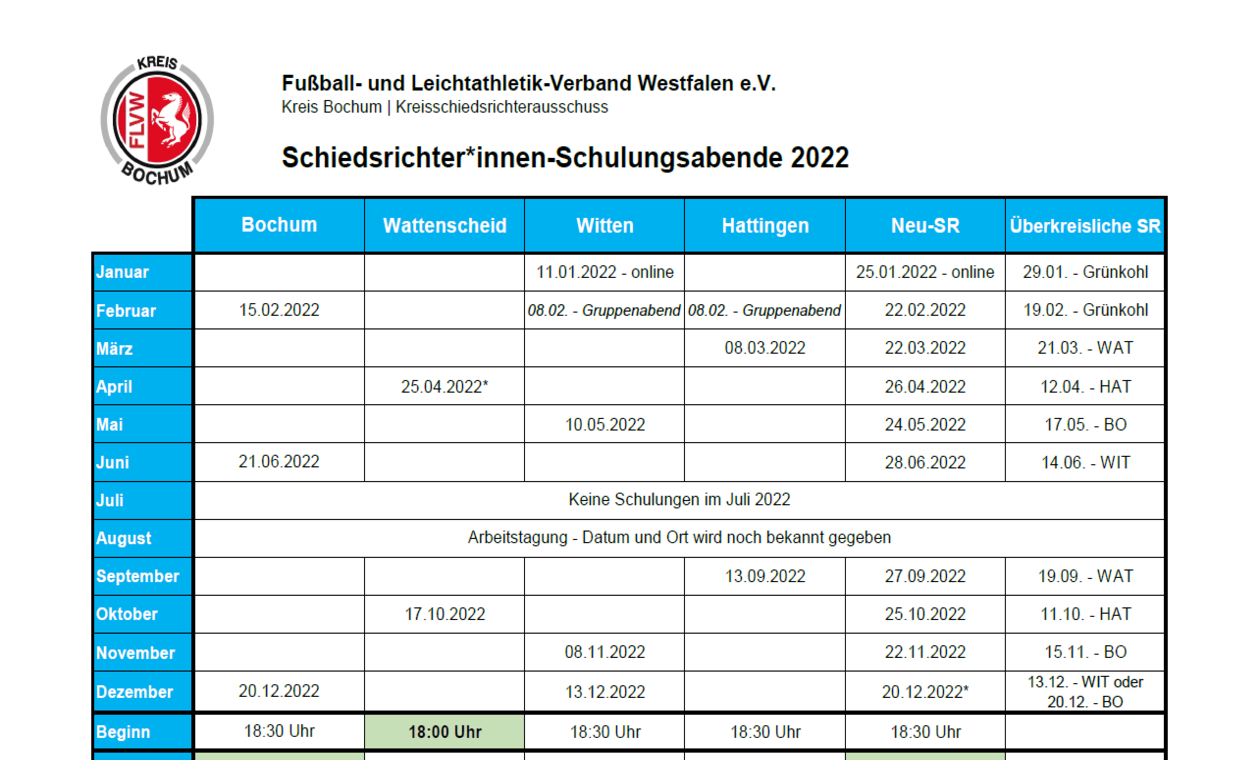 KREIS FLVW BOCHUM

Fußball- und Leichtathletik-Verband Westfalen e.V.
Kreis Bochum | Kreisschiedsrichterausschuss

Schiedsrichter*innen-Schulungsabende 2022

| | Bochum | Wattenscheid | Witten | Hattingen | Neu-SR | Überkreisliche SR |
|---|---|---|---|---|---|---|
| Januar | | | 11.01.2022 - online | | 25.01.2022 - online | 29.01. - Grünkohl |
| Februar | 15.02.2022 | | 08.02. - Gruppenabend | 08.02. - Gruppenabend | 22.02.2022 | 19.02. - Grünkohl |
| März | | | | 08.03.2022 | 22.03.2022 | 21.03. - WAT |
| April | | 25.04.2022* | | | 26.04.2022 | 12.04. - HAT |
| Mai | | | 10.05.2022 | | 24.05.2022 | 17.05. - BO |
| Juni | 21.06.2022 | | | | 28.06.2022 | 14.06. - WIT |
| Juli | Keine Schulungen im Juli 2022 | | | | | |
| August | Arbeitstagung - Datum und Ort wird noch bekannt gegeben | | | | | |
| September | | | | 13.09.2022 | 27.09.2022 | 19.09. - WAT |
| Oktober | | 17.10.2022 | | | 25.10.2022 | 11.10. - HAT |
| November | | | 08.11.2022 | | 22.11.2022 | 15.11. - BO |
| Dezember | 20.12.2022 | | 13.12.2022 | | 20.12.2022* | 13.12. - WIT oder 20.12. - BO |
| Beginn | 18:30 Uhr | 18:00 Uhr | 18:30 Uhr | 18:30 Uhr | 18:30 Uhr | |